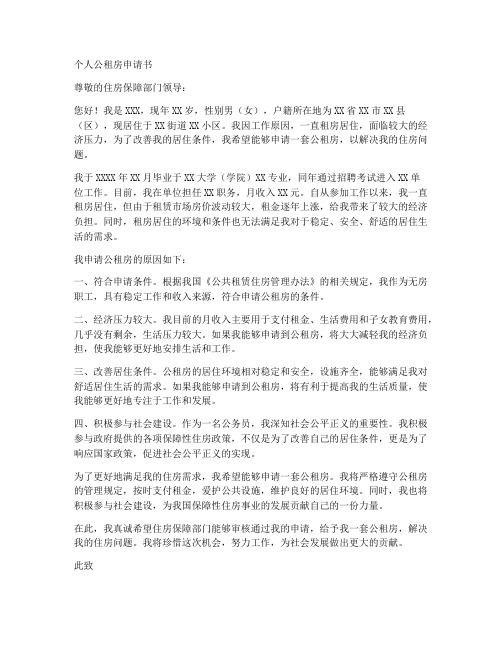 个人公租房申请书

尊敬的住房保障部门领导：

您好！我是XXX，现年XX岁，性别男（女），户籍所在地为XX省XX市XX县（区），现居住于XX街道XX小区。我因工作原因，一直租房居住，面临较大的经济压力，为了改善我的居住条件，我希望能够申请一套公租房，以解决我的住房问题。

我于XXXX年XX月毕业于XX大学（学院）XX专业，同年通过招聘考试进入XX单位工作。目前，我在单位担任XX职务，月收入XX元。自从参加工作以来，我一直租房居住，但由于租赁市场房价波动较大，租金逐年上涨，给我带来了较大的经济负担。同时，租房居住的环境和条件也无法满足我对于稳定、安全、舒适的居住生活的需求。

我申请公租房的原因如下：

一、符合申请条件。根据我国《公共租赁住房管理办法》的相关规定，我作为无房职工，具有稳定工作和收入来源，符合申请公租房的条件。

二、经济压力较大。我目前的月收入主要用于支付租金、生活费用和子女教育费用，几乎没有剩余，生活压力较大。如果我能够申请到公租房，将大大减轻我的经济负担，使我能够更好地安排生活和工作。

三、改善居住条件。公租房的居住环境相对稳定和安全，设施齐全，能够满足我对舒适居住生活的需求。如果我能够申请到公租房，将有利于提高我的生活质量，使我能够更好地专注于工作和发展。

四、积极参与社会建设。作为一名公务员，我深知社会公平正义的重要性。我积极参与政府提供的各项保障性住房政策，不仅是为了改善自己的居住条件，更是为了响应国家政策，促进社会公平正义的实现。

为了更好地满足我的住房需求，我希望能够申请一套公租房。我将严格遵守公租房的管理规定，按时支付租金，爱护公共设施，维护良好的居住环境。同时，我也将积极参与社会建设，为我国保障性住房事业的发展贡献自己的一份力量。

在此，我真诚希望住房保障部门能够审核通过我的申请，给予我一套公租房，解决我的住房问题。我将珍惜这次机会，努力工作，为社会发展做出更大的贡献。

此致